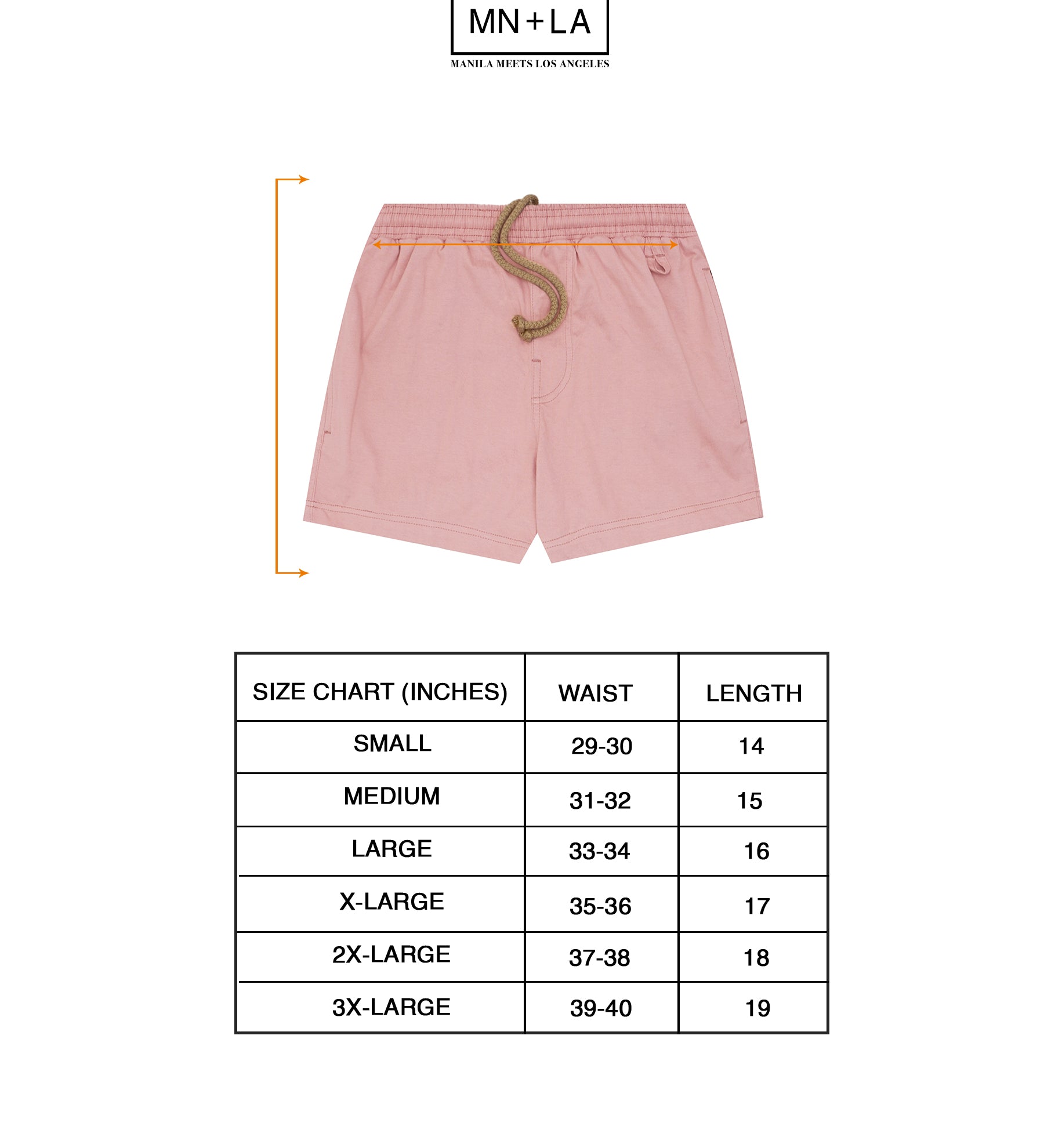 MN+LA
MANILA MEETS LOS ANGELES

| SIZE CHART (INCHES) | WAIST | LENGTH |
|---|---|---|
| SMALL | 29-30 | 14 |
| MEDIUM | 31-32 | 15 |
| LARGE | 33-34 | 16 |
| X-LARGE | 35-36 | 17 |
| 2X-LARGE | 37-38 | 18 |
| 3X-LARGE | 39-40 | 19 |